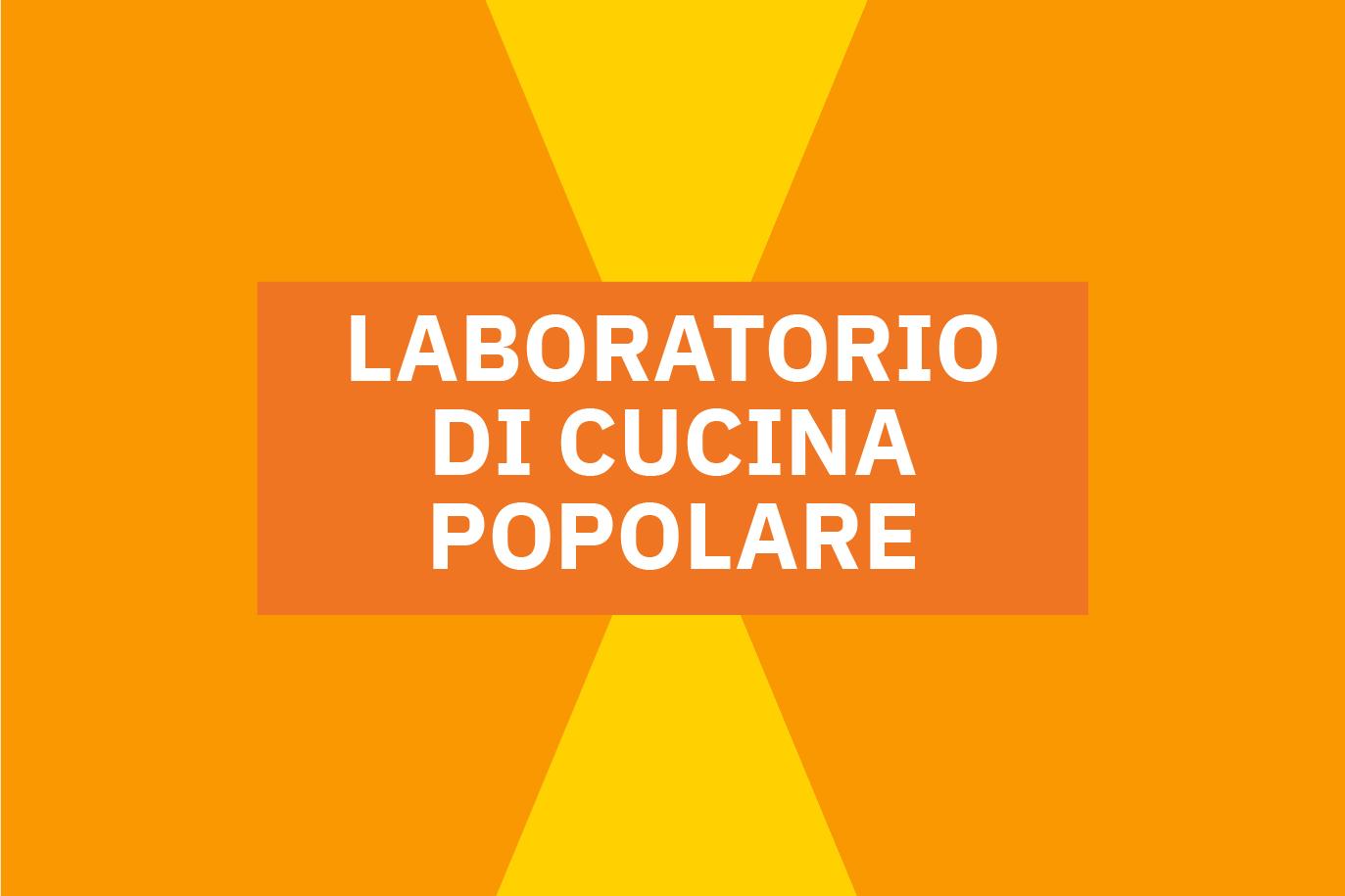 LABORATORIO
DI CUCINA
POPOLARE